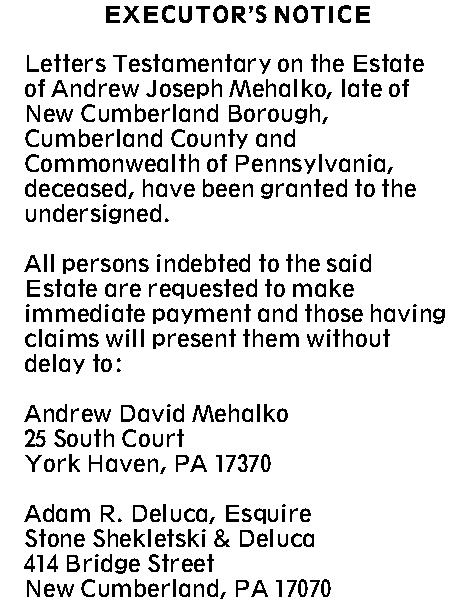 EXECUTOR'S NOTICE

Letters Testamentary on the Estate of Andrew Joseph Mehalko, late of New Cumberland Borough, Cumberland County and Commonwealth of Pennsylvania, deceased, have been granted to the undersigned.

All persons indebted to the said Estate are requested to make immediate payment and those having claims will present them without delay to:

Andrew David Mehalko
25 South Court
York Haven, PA 17370

Adam R. Deluca, Esquire
Stone Shekletski & Deluca
414 Bridge Street
New Cumberland, PA 17070